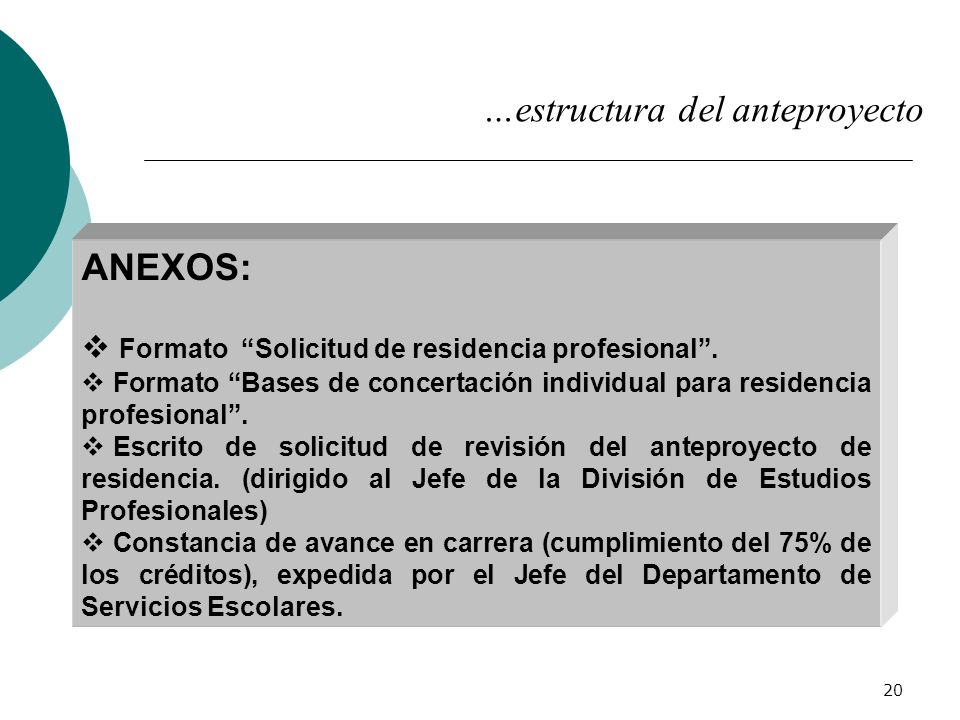 …estructura del anteproyecto

ANEXOS:

❖ Formato “Solicitud de residencia profesional”.

❖ Formato “Bases de concertación individual para residencia profesional”.

❖ Escrito de solicitud de revisión del anteproyecto de residencia. (dirigido al Jefe de la División de Estudios Profesionales)

❖ Constancia de avance en carrera (cumplimiento del 75% de los créditos), expedida por el Jefe del Departamento de Servicios Escolares.

20